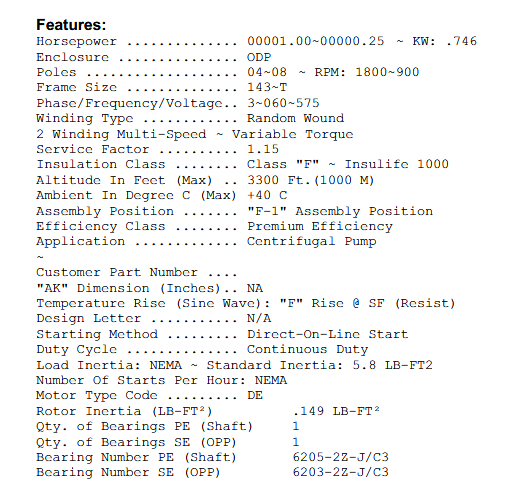 Features:
Horsepower .............. 00001.00~00000.25 ~ KW: .746
Enclosure ............... ODP
Poles ................... 04~08 ~ RPM: 1800~900
Frame Size .............. 143~T
Phase/Frequency/Voltage.. 3~060~575
Winding Type ............ Random Wound
2 Winding Multi-Speed ~ Variable Torque
Service Factor .......... 1.15
Insulation Class ........ Class "F" ~ Insulife 1000
Altitude In Feet (Max) .. 3300 Ft.(1000 M)
Ambient In Degree C (Max) +40 C
Assembly Position ....... "F-1" Assembly Position
Efficiency Class ........ Premium Efficiency
Application ............. Centrifugal Pump
~
Customer Part Number ....
"AK" Dimension (Inches).. NA
Temperature Rise (Sine Wave): "F" Rise @ SF (Resist)
Design Letter ........... N/A
Starting Method ......... Direct-On-Line Start
Duty Cycle .............. Continuous Duty
Load Inertia: NEMA ~ Standard Inertia: 5.8 LB-FT2
Number Of Starts Per Hour: NEMA
Motor Type Code ......... DE
Rotor Inertia (LB-FT²) .149 LB-FT²
Qty. of Bearings PE (Shaft) 1
Qty. of Bearings SE (OPP) 1
Bearing Number PE (Shaft) 6205-2Z-J/C3
Bearing Number SE (OPP) 6203-2Z-J/C3